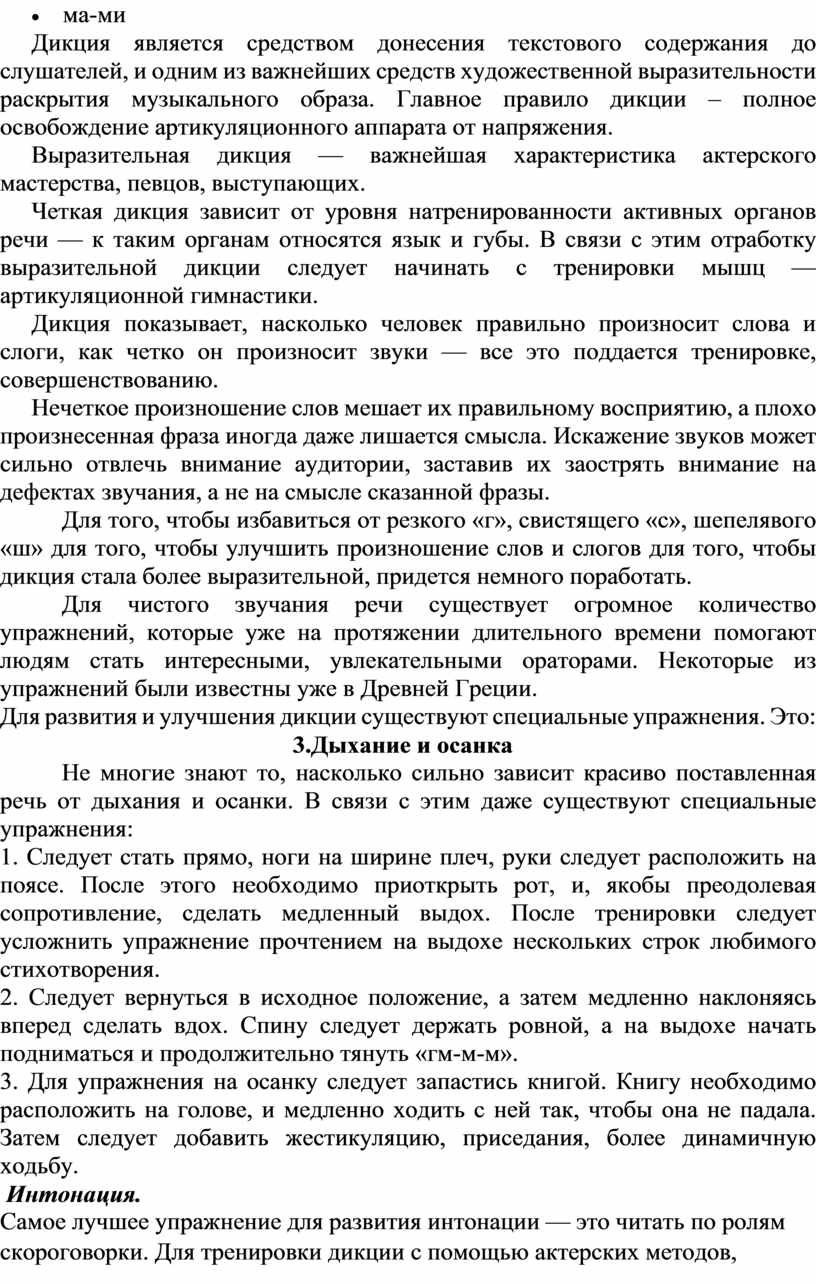 • ма-ми

Дикция является средством донесения текстового содержания до слушателей, и одним из важнейших средств художественной выразительности раскрытия музыкального образа. Главное правило дикции – полное освобождение артикуляционного аппарата от напряжения.

Выразительная дикция — важнейшая характеристика актерского мастерства, певцов, выступающих.

Четкая дикция зависит от уровня натренированности активных органов речи — к таким органам относятся язык и губы. В связи с этим отработку выразительной дикции следует начинать с тренировки мышц — артикуляционной гимнастики.

Дикция показывает, насколько человек правильно произносит слова и слоги, как четко он произносит звуки — все это поддается тренировке, совершенствованию.

Нечеткое произношение слов мешает их правильному восприятию, а плохо произнесенная фраза иногда даже лишается смысла. Искажение звуков может сильно отвлечь внимание аудитории, заставив их заострять внимание на дефектах звучания, а не на смысле сказанной фразы.

Для того, чтобы избавиться от резкого «г», свистящего «с», шепелявого «ш» для того, чтобы улучшить произношение слов и слогов для того, чтобы дикция стала более выразительной, придется немного поработать.

Для чистого звучания речи существует огромное количество упражнений, которые уже на протяжении длительного времени помогают людям стать интересными, увлекательными ораторами. Некоторые из упражнений были известны уже в Древней Греции.

Для развития и улучшения дикции существуют специальные упражнения. Это:

3.Дыхание и осанка

Не многие знают то, насколько сильно зависит красиво поставленная речь от дыхания и осанки. В связи с этим даже существуют специальные упражнения:

1. Следует стать прямо, ноги на ширине плеч, руки следует расположить на поясе. После этого необходимо приоткрыть рот, и, якобы преодолевая сопротивление, сделать медленный выдох. После тренировки следует усложнить упражнение прочтением на выдохе нескольких строк любимого стихотворения.

2. Следует вернуться в исходное положение, а затем медленно наклоняясь вперед сделать вдох. Спину следует держать ровной, а на выдохе начать подниматься и продолжительно тянуть «гм-м-м».

3. Для упражнения на осанку следует запастись книгой. Книгу необходимо расположить на голове, и медленно ходить с ней так, чтобы она не падала. Затем следует добавить жестикуляцию, приседания, более динамичную ходьбу.

Интонация.

Самое лучшее упражнение для развития интонации — это читать по ролям скороговорки. Для тренировки дикции с помощью актерских методов,